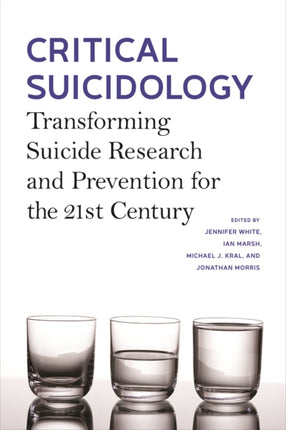 CRITICAL SUICIDOLOGY

Transforming Suicide Research and Prevention for the 21st Century

EDITED BY
JENNIFER WHITE,
IAN MARSH,
MICHAEL J. KRAL, AND
JONATHAN MORRIS